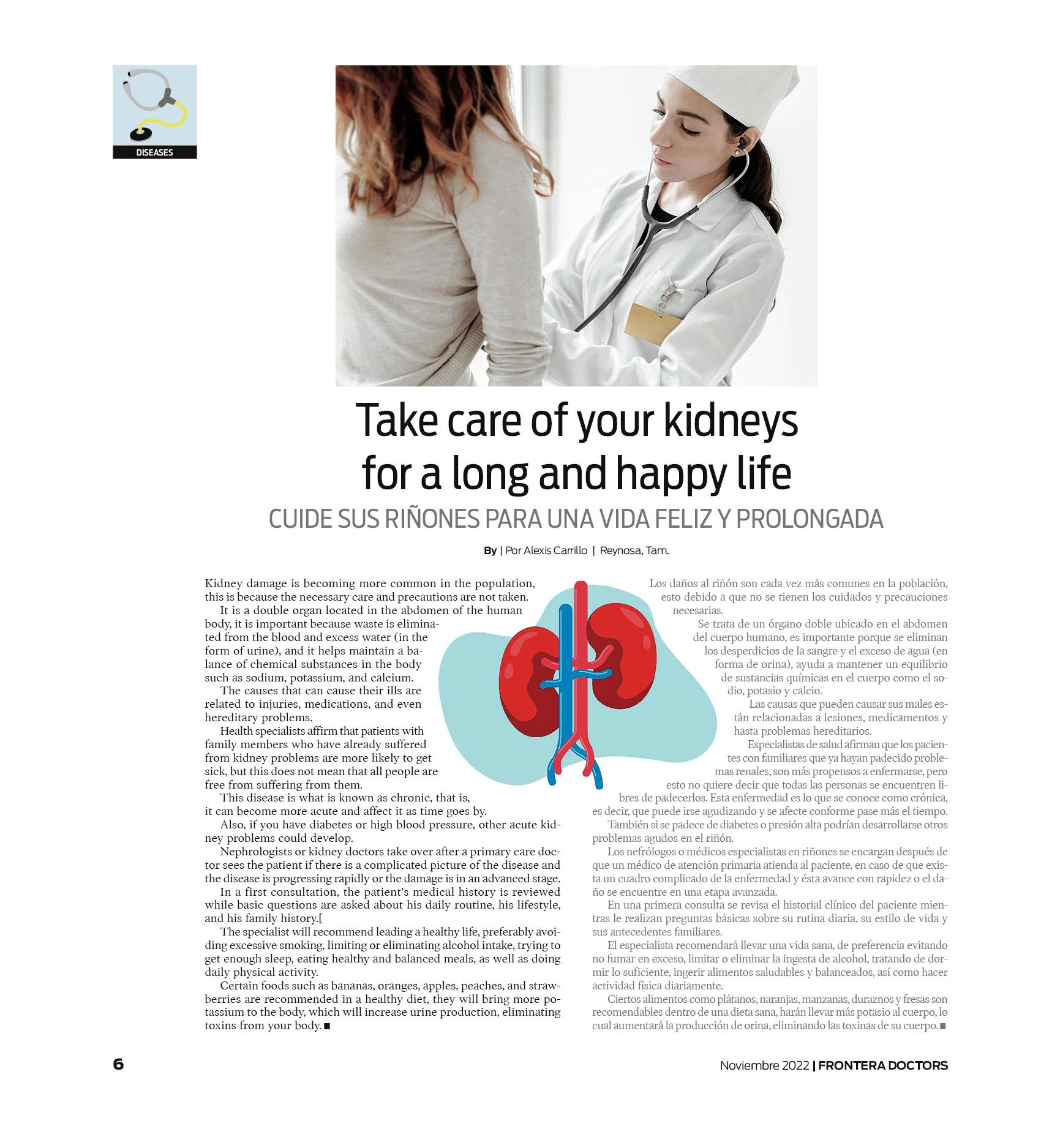 DISEASES

Take care of your kidneys for a long and happy life

CUIDE SUS RIÑONES PARA UNA VIDA FELIZ Y PROLONGADA

By | Por Alexis Carrillo | Reynosa, Tam.

Kidney damage is becoming more common in the population, this is because the necessary care and precautions are not taken.

It is a double organ located in the abdomen of the human body, it is important because waste is eliminated from the blood and excess water (in the form of urine), and it helps maintain a balance of chemical substances in the body such as sodium, potassium, and calcium.

The causes that can cause their ills are related to injuries, medications, and even hereditary problems.

Health specialists affirm that patients with family members who have already suffered from kidney problems are more likely to get sick, but this does not mean that all people are free from suffering from them.

This disease is what is known as chronic, that is, it can become more acute and affect it as time goes by.

Also, if you have diabetes or high blood pressure, other acute kidney problems could develop.

Nephrologists or kidney doctors take over after a primary care doctor sees the patient if there is a complicated picture of the disease and the disease is progressing rapidly or the damage is in an advanced stage.

In a first consultation, the patient's medical history is reviewed while basic questions are asked about his daily routine, his lifestyle, and his family history.[

The specialist will recommend leading a healthy life, preferably avoiding excessive smoking, limiting or eliminating alcohol intake, trying to get enough sleep, eating healthy and balanced meals, as well as doing daily physical activity.

Certain foods such as bananas, oranges, apples, peaches, and strawberries are recommended in a healthy diet, they will bring more potassium to the body, which will increase urine production, eliminating toxins from your body. ■

Los daños al riñón son cada vez más comunes en la población, esto debido a que no se tienen los cuidados y precauciones necesarias.

Se trata de un órgano doble ubicado en el abdomen del cuerpo humano, es importante porque se eliminan los desperdicios de la sangre y el exceso de agua (en forma de orina), ayuda a mantener un equilibrio de sustancias químicas en el cuerpo como el sodio, potasio y calcio.

Las causas que pueden causar sus males están relacionadas a lesiones, medicamentos y hasta problemas hereditarios.

Especialistas de salud afirman que los pacientes con familiares que ya hayan padecido problemas renales, son más propensos a enfermarse, pero esto no quiere decir que todas las personas se encuentren libres de padecerlos. Esta enfermedad es lo que se conoce como crónica, es decir, que puede irse agudizando y se afecte conforme pase más el tiempo.

También si se padece de diabetes o presión alta podrían desarrollarse otros problemas agudos en el riñón.

Los nefrólogos o médicos especialistas en riñones se encargan después de que un médico de atención primaria atienda al paciente, en caso de que exista un cuadro complicado de la enfermedad y ésta avance con rapidez o el daño se encuentre en una etapa avanzada.

En una primera consulta se revisa el historial clínico del paciente mientras le realizan preguntas básicas sobre su rutina diaria, su estilo de vida y sus antecedentes familiares.

El especialista recomendará llevar una vida sana, de preferencia evitando no fumar en exceso, limitar o eliminar la ingesta de alcohol, tratando de dormir lo suficiente, ingerir alimentos saludables y balanceados, así como hacer actividad física diariamente.

Ciertos alimentos como plátanos, naranjas, manzanas, duraznos y fresas son recomendables dentro de una dieta sana, harán llevar más potasio al cuerpo, lo cual aumentará la producción de orina, eliminando las toxinas de su cuerpo. ■

6

Noviembre 2022 | FRONTERA DOCTORS